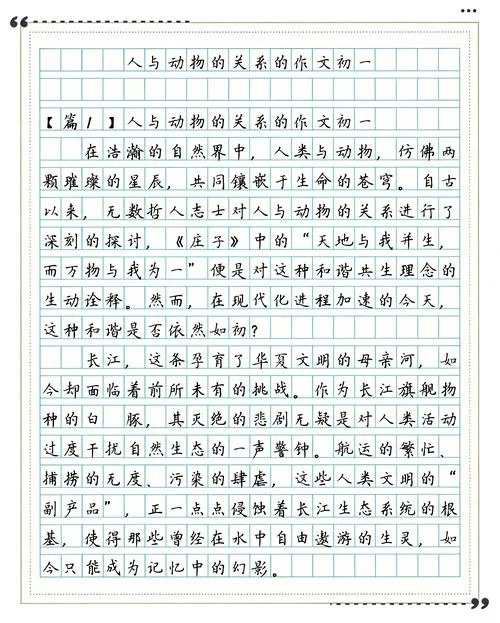 人与动物的关系的作文初一

【篇1】人与动物的关系的作文初一

在浩瀚的自然界中，人类与动物，仿佛两颗璀璨的星辰，共同镶嵌于生命的苍穹。自古以来，无数哲人志士对人与动物的关系进行了深刻的探讨，《庄子》中的“天地与我并生，而万物与我为一”便是对这种和谐共生理念的生动诠释。然而，在现代化进程加速的今天，这种和谐是否依然如初？

长江，这条孕育了华夏文明的母亲河，如今却面临着前所未有的挑战。作为长江旗舰物种的白 豚，其灭绝的悲剧无疑是对人类活动过度干扰自然生态的一声警钟。航运的繁忙、捕捞的无度、污染的肆虐，这些人类文明的“副产品”，正一点点侵蚀着长江生态系统的根基，使得那些曾经在水中自由遨游的生灵，如今只能成为记忆中的幻影。